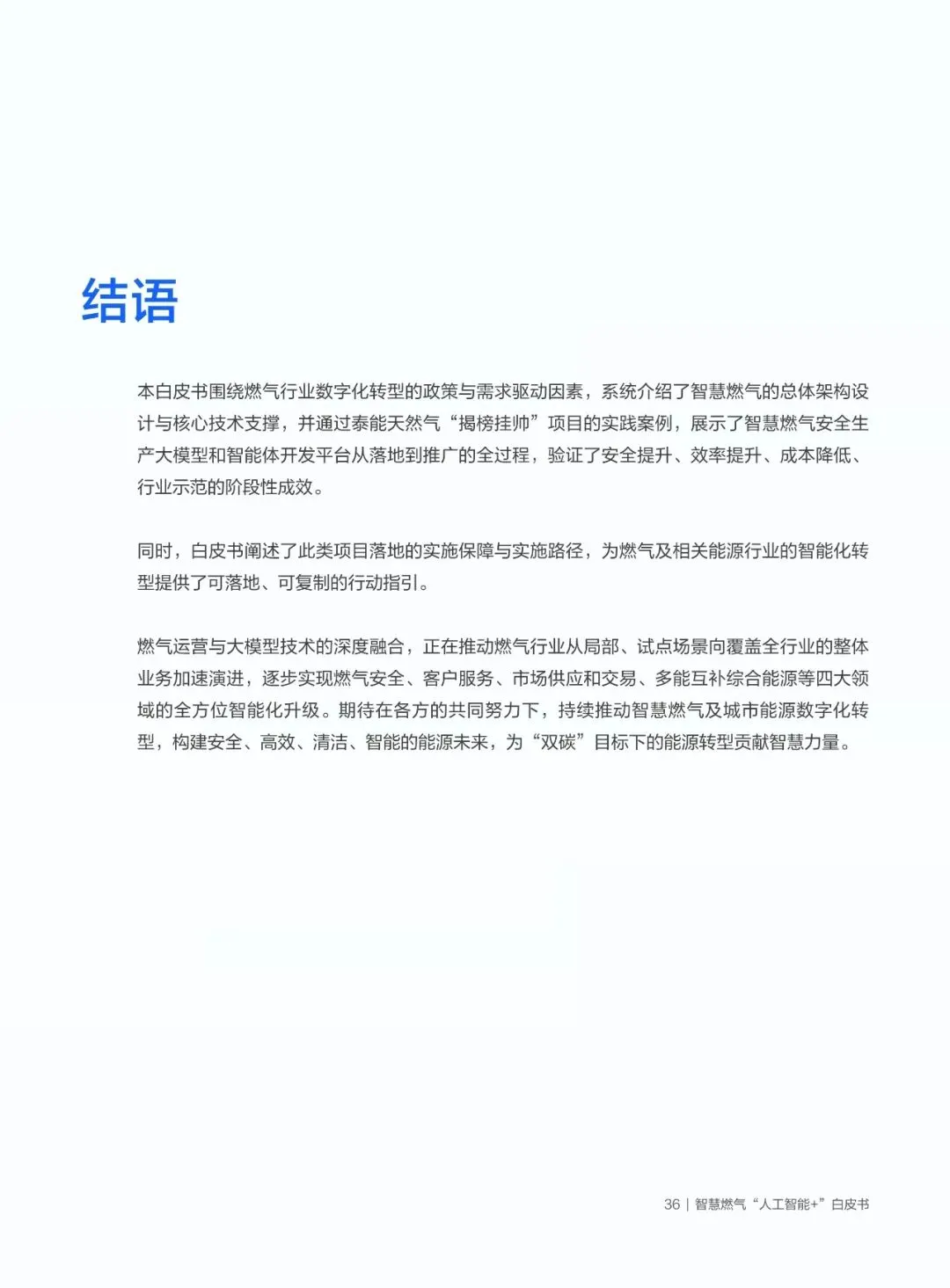 结语

本白皮书围绕燃气行业数字化转型的政策与需求驱动因素，系统介绍了智慧燃气的总体架构设计与核心技术支撑，并通过泰能天然气“揭榜挂帅”项目的实践案例，展示了智慧燃气安全生产大模型和智能体开发平台从落地到推广的全过程，验证了安全提升、效率提升、成本降低、行业示范的阶段性成效。

同时，白皮书阐述了此类项目落地的实施保障与实施路径，为燃气及相关能源行业的智能化转型提供了可落地、可复制的行动指引。

燃气运营与大模型技术的深度融合，正在推动燃气行业从局部、试点场景向覆盖全行业的整体业务加速演进，逐步实现燃气安全、客户服务、市场供应和交易、多能互补综合能源等四大领域的全方位智能化升级。期待在各方的共同努力下，持续推动智慧燃气及城市能源数字化转型，构建安全、高效、清洁、智能的能源未来，为“双碳”目标下的能源转型贡献智慧力量。

36 | 智慧燃气“人工智能+”白皮书